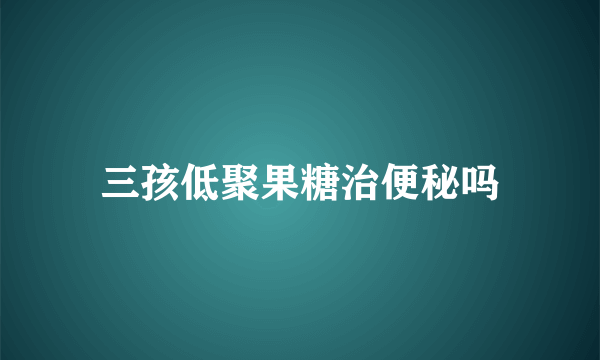 三孩低聚果糖治便秘吗